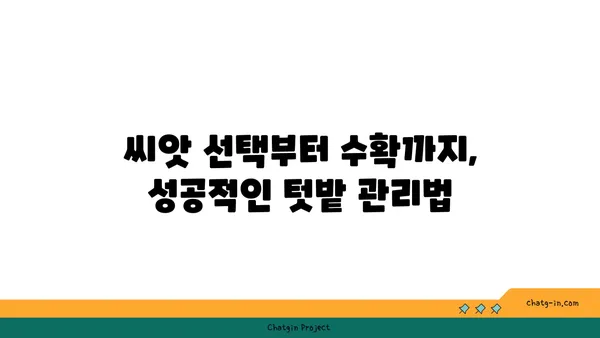 씨앗 선택부터 수확까지,
성공적인 텃밭 관리법

chatg-in.com

Chatgin Project